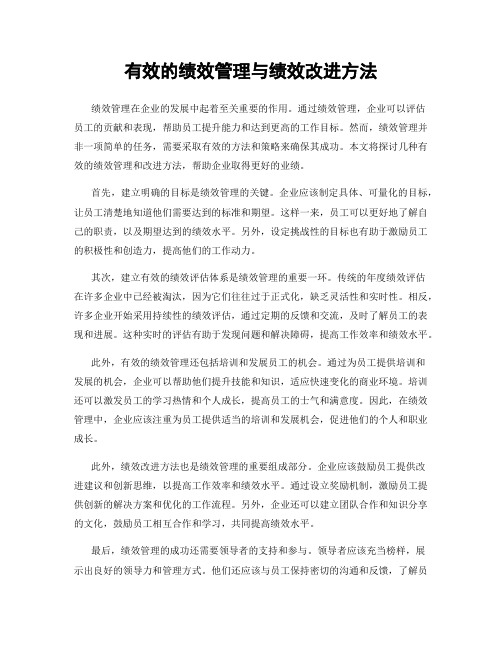 有效的绩效管理与绩效改进方法

绩效管理在企业的发展中起着至关重要的作用。通过绩效管理，企业可以评估员工的贡献和表现，帮助员工提升能力和达到更高的工作目标。然而，绩效管理并非一项简单的任务，需要采取有效的方法和策略来确保其成功。本文将探讨几种有效的绩效管理和改进方法，帮助企业取得更好的业绩。

首先，建立明确的目标是绩效管理的关键。企业应该制定具体、可量化的目标，让员工清楚地知道他们需要达到的标准和期望。这样一来，员工可以更好地了解自己的职责，以及期望达到的绩效水平。另外，设定挑战性的目标也有助于激励员工的积极性和创造力，提高他们的工作动力。

其次，建立有效的绩效评估体系是绩效管理的重要一环。传统的年度绩效评估在许多企业中已经被淘汰，因为它们往往过于正式化，缺乏灵活性和实时性。相反，许多企业开始采用持续性的绩效评估，通过定期的反馈和交流，及时了解员工的表现和进展。这种实时的评估有助于发现问题和解决障碍，提高工作效率和绩效水平。

此外，有效的绩效管理还包括培训和发展员工的机会。通过为员工提供培训和发展的机会，企业可以帮助他们提升技能和知识，适应快速变化的商业环境。培训还可以激发员工的学习热情和个人成长，提高员工的士气和满意度。因此，在绩效管理中，企业应该注重为员工提供适当的培训和发展机会，促进他们的个人和职业成长。

此外，绩效改进方法也是绩效管理的重要组成部分。企业应该鼓励员工提供改进建议和创新思维，以提高工作效率和绩效水平。通过设立奖励机制，激励员工提供创新的解决方案和优化的工作流程。另外，企业还可以建立团队合作和知识分享的文化，鼓励员工相互合作和学习，共同提高绩效水平。

最后，绩效管理的成功还需要领导者的支持和参与。领导者应该充当榜样，展示出良好的领导力和管理方式。他们还应该与员工保持密切的沟通和反馈，了解员